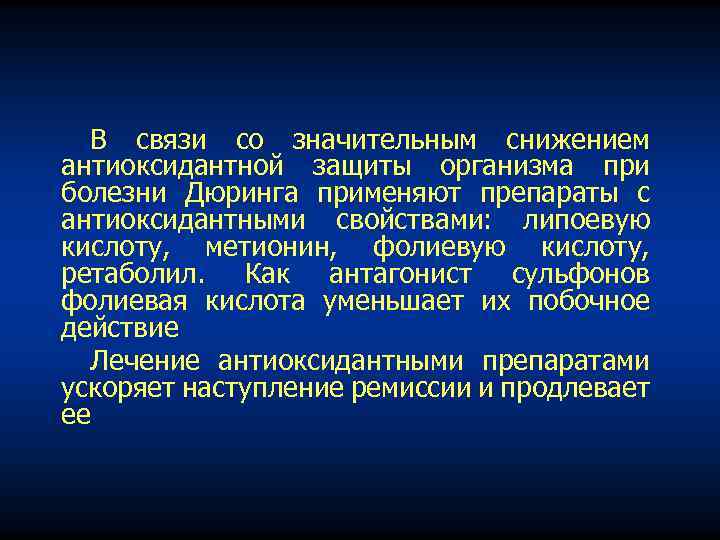 В связи со значительным снижением антиоксидантной защиты организма при болезни Дюринга применяют препараты с антиоксидантными свойствами: липоевую кислоту, метионин, фолиевую кислоту, ретаболил. Как антагонист сульфонов фолиевая кислота уменьшает их побочное действие

Лечение антиоксидантными препаратами ускоряет наступление ремиссии и продлевает ее